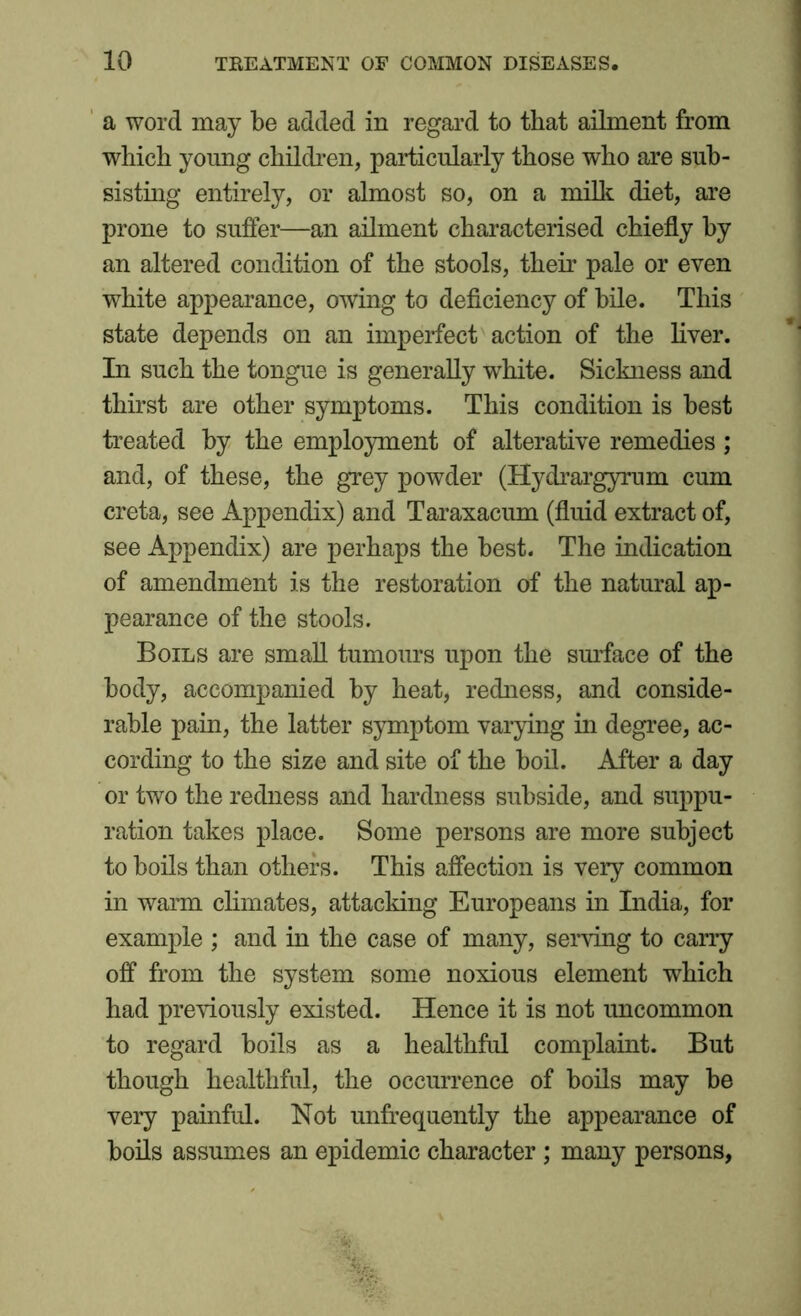 10 TREATMENT OF COMMON DISEASES.

a word may be added in regard to that ailment from which young children, particularly those who are subsisting entirely, or almost so, on a milk diet, are prone to suffer—an ailment characterised chiefly by an altered condition of the stools, their pale or even white appearance, owing to deficiency of bile. This state depends on an imperfect action of the liver. In such the tongue is generally white. Sickness and thirst are other symptoms. This condition is best treated by the employment of alterative remedies ; and, of these, the grey powder (Hydrargyrum cum creta, see Appendix) and Taraxacum (fluid extract of, see Appendix) are perhaps the best. The indication of amendment is the restoration of the natural appearance of the stools.

Boils are small tumours upon the surface of the body, accompanied by heat, redness, and considerable pain, the latter symptom varying in degree, according to the size and site of the boil. After a day or two the redness and hardness subside, and suppuration takes place. Some persons are more subject to boils than others. This affection is very common in warm climates, attacking Europeans in India, for example ; and in the case of many, serving to carry off from the system some noxious element which had previously existed. Hence it is not uncommon to regard boils as a healthful complaint. But though healthful, the occurrence of boils may be very painful. Not unfrequently the appearance of boils assumes an epidemic character ; many persons,